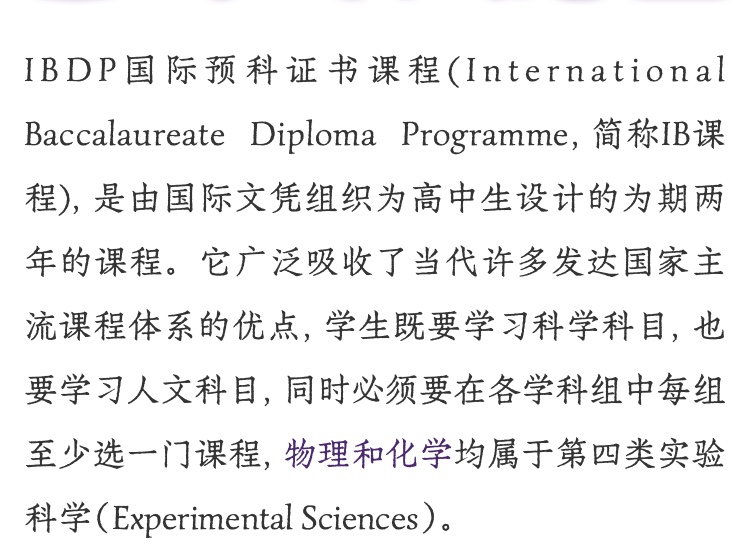 IBDP国际预科证书课程(International Baccalaureate Diploma Programme, 简称IB课程), 是由国际文凭组织为高中生设计的为期两年的课程。它广泛吸收了当代许多发达国家主流课程体系的优点, 学生既要学习科学科目, 也要学习人文科目, 同时必须要在各学科组中每组至少选一门课程, 物理和化学均属于第四类实验科学(Experimental Sciences)。